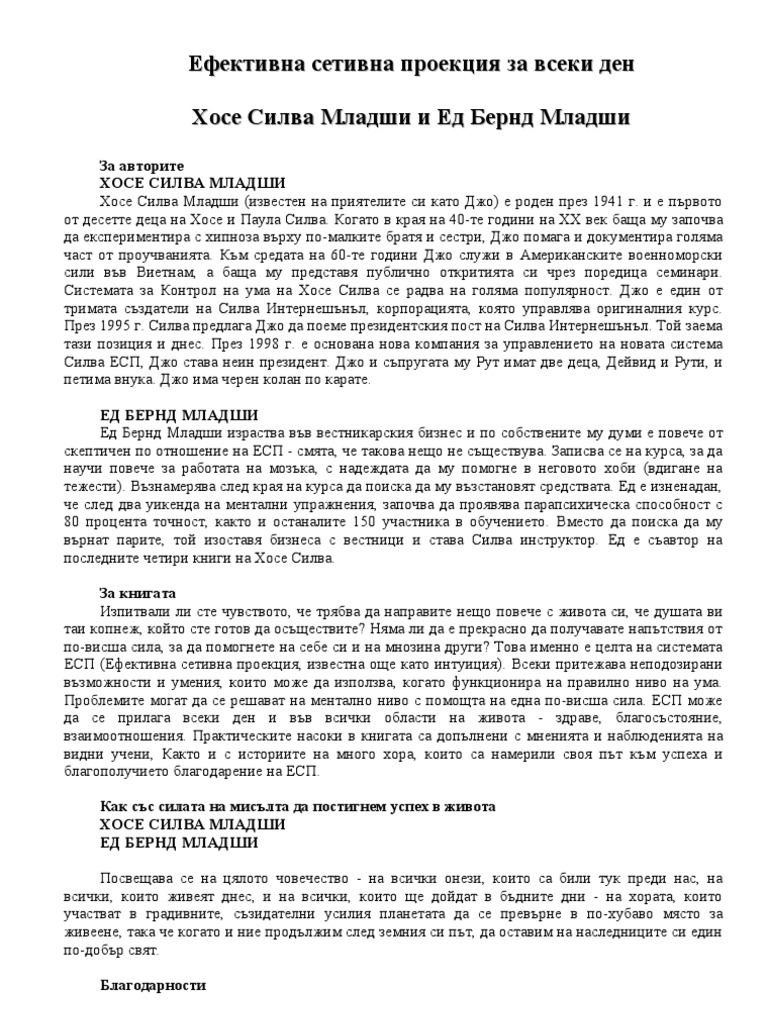 Ефективна сетивна проекция за всеки ден

Хосе Силва Младши и Ед Бернд Младши

За авторите
ХОСЕ СИЛВА МЛАДШИ
Хосе Силва Младши (известен на приятелите си като Джо) е роден през 1941 г. и е първото от десетте деца на Хосе и Паула Силва. Когато в края на 40-те години на XX век баща му започва да експериментира с хипноза върху по-малките братя и сестри, Джо помага и документира голяма част от проучванията. Към средата на 60-те години Джо служи в Американските военноморски сили във Виетнам, а баща му представя публично откритията си чрез поредица семинари. Системата за Контрол на ума на Хосе Силва се радва на голяма популярност. Джо е един от тримата създатели на Силва Интернешънъл, корпорацията, която управлява оригиналния курс. През 1995 г. Силва предлага Джо да поеме президентския пост на Силва Интернешънъл. Той заема тази позиция и днес. През 1998 г. е основана нова компания за управлението на новата система Силва ЕСП, Джо става неин президент. Джо и съпругата му Рут имат две деца, Дейвид и Рути, и петима внука. Джо има черен колан по карате.

ЕД БЕРНД МЛАДШИ
Ед Бернд Младши израства във вестникарския бизнес и по собствените му думи е повече от скептичен по отношение на ЕСП - смята, че такова нещо не съществува. Записва се на курса, за да научи повече за работата на мозъка, с надеждата да му помогне в неговото хоби (вдигане на тежести). Възнамерява след края на курса да поиска да му възстановят средствата. Ед е изненадан, че след два уикенда на ментални упражнения, започва да проявява парапсихическа способност с 80 процента точност, както и останалите 150 участника в обучението. Вместо да поиска да му върнат парите, той изоставя бизнеса с вестници и става Силва инструктор. Ед е съавтор на последните четири книги на Хосе Силва.

За книгата
Изпитвали ли сте чувството, че трябва да направите нещо повече с живота си, че душата ви таи копнеж, който сте готов да осъществите? Няма ли да е прекрасно да получавате напътствия от по-висша сила, за да помогнете на себе си и на мнозина други? Това именно е целта на системата ЕСП (Ефективна сетивна проекция, известна още като интуиция). Всеки притежава неподозирани възможности и умения, които може да използва, когато функционира на правилно ниво на ума. Проблемите могат да се решават на ментално ниво с помощта на една по-висша сила. ЕСП може да се прилага всеки ден и във всички области на живота - здраве, благосъстояние, взаимоотношения. Практическите насоки в книгата са допълнени с мненията и наблюденията на видни учени, Както и с историите на много хора, които са намерили своя път към успеха и благополучието благодарение на ЕСП.

Как със силата на мисълта да постигнем успех в живота
ХОСЕ СИЛВА МЛАДШИ
ЕД БЕРНД МЛАДШИ

Посвещава се на цялото човечество - на всички онези, които са били тук преди нас, на всички, които живеят днес, и на всички, които ще дойдат в бъдните дни - на хората, които участват в градивните, съзидателни усилия планетата да се превърне в по-хубаво място за живеене, така че когато и ние продължим след земния си път, да оставим на наследниците си един по-добър свят.

Благодарности